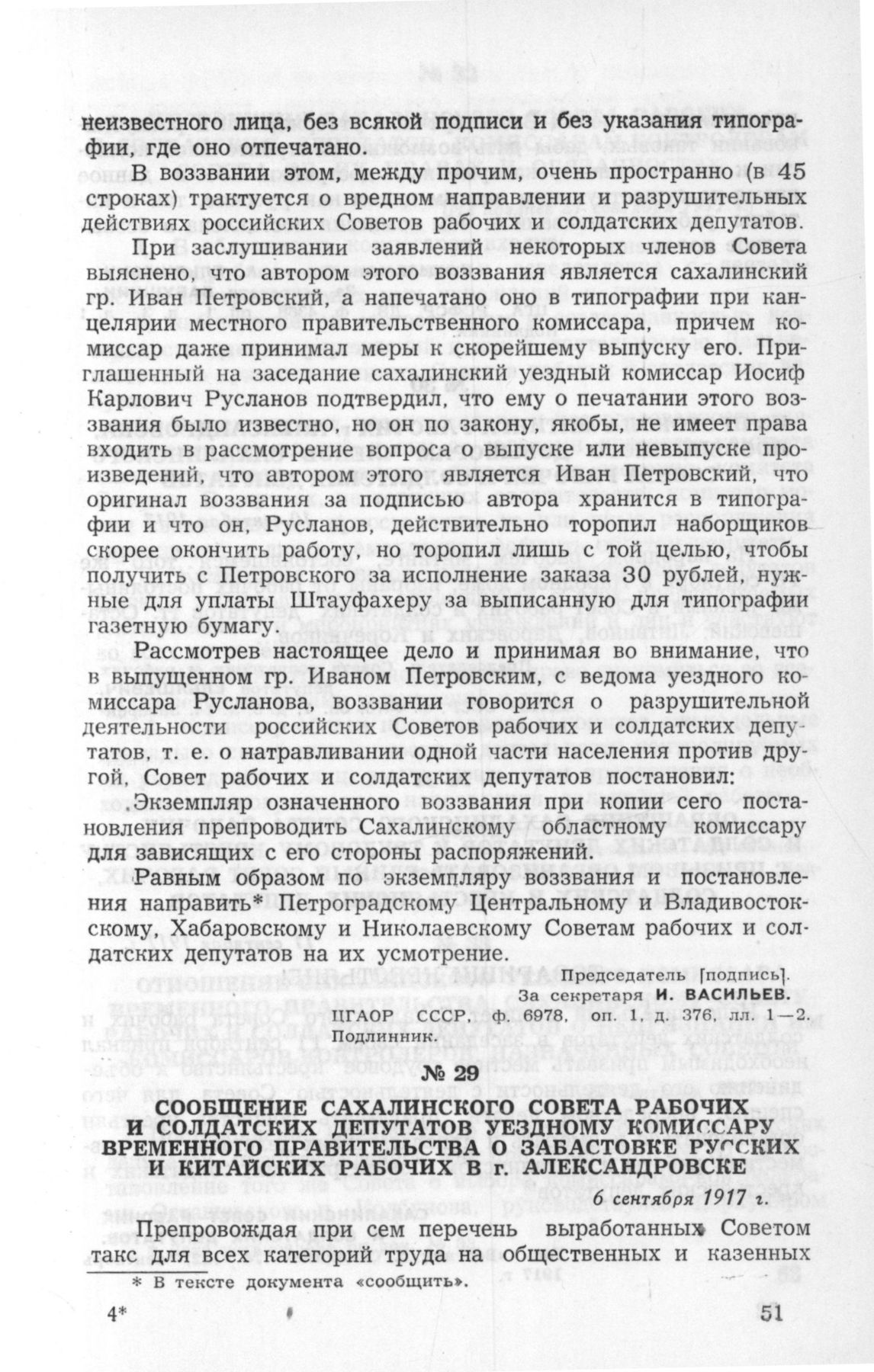 неизвестного лица, без всякой подписи и без указания типографии, где оно отпечатано.

В воззвании этом, между прочим, очень пространно (в 45 строках) трактуется о вредном направлении и разрушительных действиях российских Советов рабочих и солдатских депутатов.

При заслушивании заявлений некоторых членов Совета выяснено, что автором этого воззвания является сахалинский гр. Иван Петровский, а напечатано оно в типографии при канцелярии местного правительственного комиссара, причем комиссар даже принимал меры к скорейшему выпуску его. Приглашенный на заседание сахалинский уездный комиссар Иосиф Карлович Русланов подтвердил, что ему о печатании этого воззвания было известно, но он по закону, якобы, не имеет права входить в рассмотрение вопроса о выпуске или невыпуске произведений, что автором этого является Иван Петровский, что оригинал воззвания за подписью автора хранится в типографии и что он, Русланов, действительно торопил наборщиков скорее окончить работу, но торопил лишь с той целью, чтобы получить с Петровского за исполнение заказа 30 рублей, нужные для уплаты Штауфахеру за выписанную для типографии газетную бумагу.

Рассмотрев настоящее дело и принимая во внимание, что в выпущенном гр. Иваном Петровским, с ведома уездного комиссара Русланова, воззвании говорится о разрушительной деятельности российских Советов рабочих и солдатских депутатов, т. е. о натравливании одной части населения против другой, Совет рабочих и солдатских депутатов постановил:

Экземпляр означенного воззвания при копии сего постановления препроводить Сахалинскому областному комиссару для зависящих с его стороны распоряжений.

Равным образом по экземпляру воззвания и постановления направить* Петроградскому Центральному и Владивостокскому, Хабаровскому и Николаевскому Советам рабочих и солдатских депутатов на их усмотрение.

Председатель [подпись].
За секретаря И. ВАСИЛЬЕВ.

ЦГАОР СССР, ф. 6978, оп. 1, д. 376, лл. 1—2. Подлинник.

№ 29

СООБЩЕНИЕ САХАЛИНСКОГО СОВЕТА РАБОЧИХ И СОЛДАТСКИХ ДЕПУТАТОВ УЕЗДНОМУ КОМИССАРУ ВРЕМЕННОГО ПРАВИТЕЛЬСТВА О ЗАБАСТОВКЕ РУССКИХ И КИТАЙСКИХ РАБОЧИХ В г. АЛЕКСАНДРОВСКЕ

6 сентября 1917 г.

Препровождая при сем перечень выработанных Советом такс для всех категорий труда на общественных и казенных

* В тексте документа «сообщить».

4*

51